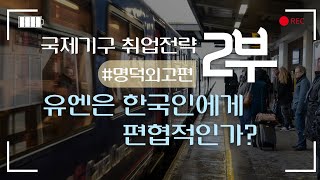 REC

국제기구 취업전략 2부

#명덕외고편

유엔은 한국인에게 편협적인가?